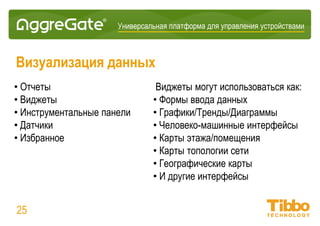 AggreGate®
Универсальная платформа для управления устройствами

Визуализация данных

• Отчеты
• Виджеты
• Инструментальные панели
• Датчики
• Избранное

Виджеты могут использоваться как:
• Формы ввода данных
• Графики/Тренды/Диаграммы
• Человеко-машинные интерфейсы
• Карты этажа/помещения
• Карты топологии сети
• Географические карты
• И другие интерфейсы

25

Tibbo
TECHNOLOGY